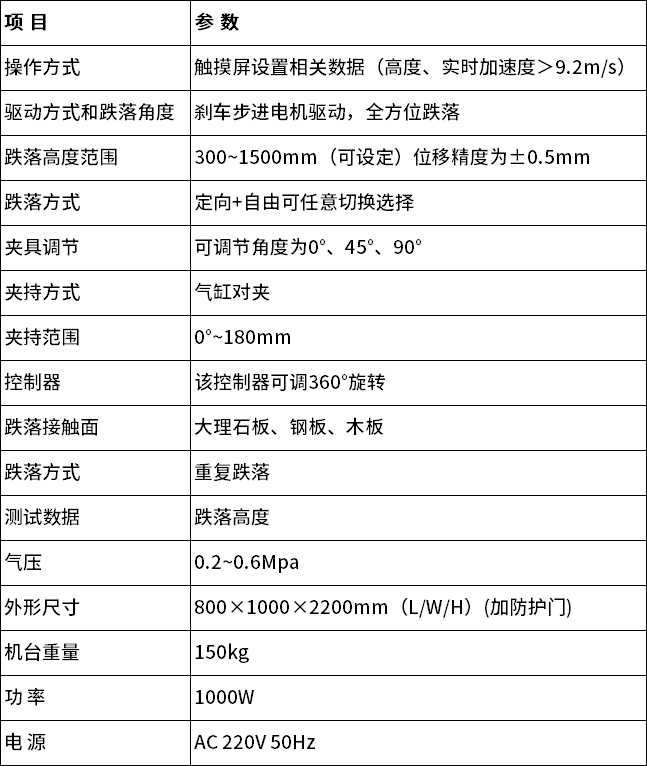 | 项 目 | 参 数 |
|---|---|
| 操作方式 | 触摸屏设置相关数据（高度、实时加速度＞9.2m/s） |
| 驱动方式和跌落角度 | 刹车步进电机驱动，全方位跌落 |
| 跌落高度范围 | 300~1500mm（可设定）位移精度为±0.5mm |
| 跌落方式 | 定向+自由可任意切换选择 |
| 夹具调节 | 可调节角度为0°、45°、90° |
| 夹持方式 | 气缸对夹 |
| 夹持范围 | 0°~180mm |
| 控制器 | 该控制器可调360°旋转 |
| 跌落接触面 | 大理石板、钢板、木板 |
| 跌落方式 | 重复跌落 |
| 测试数据 | 跌落高度 |
| 气压 | 0.2~0.6Mpa |
| 外形尺寸 | 800×1000×2200mm（L/W/H）(加防护门) |
| 机台重量 | 150kg |
| 功 率 | 1000W |
| 电 源 | AC 220V 50Hz |